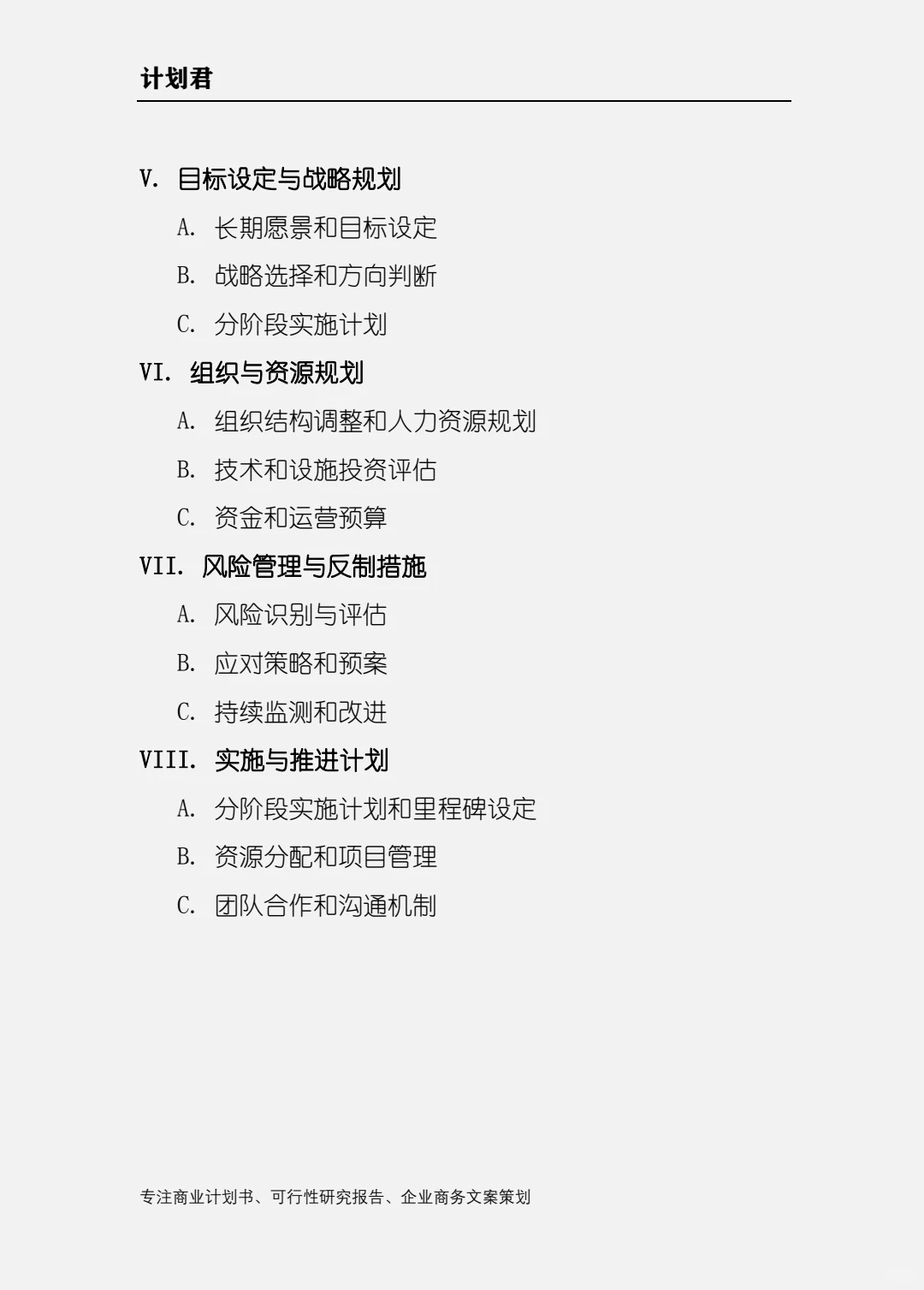 计划君

V. 目标设定与战略规划

A. 长期愿景和目标设定

B. 战略选择和方向判断

C. 分阶段实施计划

VI. 组织与资源规划

A. 组织结构调整和人力资源规划

B. 技术和设施投资评估

C. 资金和运营预算

VII. 风险管理与反制措施

A. 风险识别与评估

B. 应对策略和预案

C. 持续监测和改进

VIII. 实施与推进计划

A. 分阶段实施计划和里程碑设定

B. 资源分配和项目管理

C. 团队合作和沟通机制

专注商业计划书、可行性研究报告、企业商务文案策划